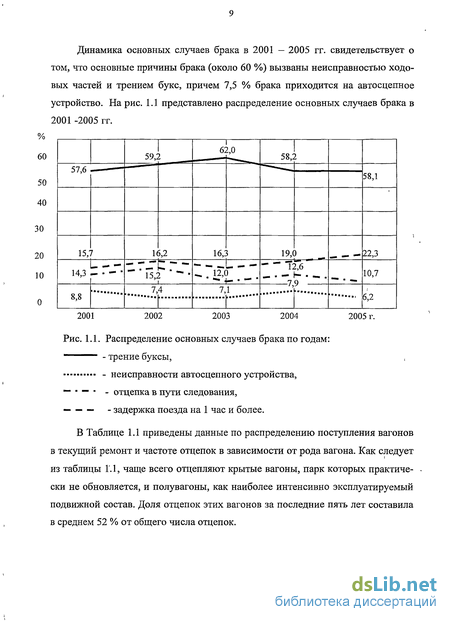 9

Динамика основных случаев брака в 2001 – 2005 гг. свидетельствует о том, что основные причины брака (около 60 %) вызваны неисправностью ходовых частей и трением букс, причем 7,5 % брака приходится на автосцепное устройство. На рис. 1.1 представлено распределение основных случаев брака в 2001 -2005 гг.

%
60
50
40
30
20
10
0

57,6
59,2
62,0
58,2
58,1
15,7
16,2
16,3
19,0
22,3
14,3
15,2
12,0
12,6
10,7
8,8
7,4
7,1
7,9
6,2

2001
2002
2003
2004
2005 г.

Рис. 1.1. Распределение основных случаев брака по годам:
- трение буксы,
- неисправности автосцепного устройства,
- отцепка в пути следования,
- задержка поезда на 1 час и более.

В Таблице 1.1 приведены данные по распределению поступления вагонов в текущий ремонт и частоте отцепок в зависимости от рода вагона. Как следует из таблицы 1.1, чаще всего отцепляют крытые вагоны, парк которых практически не обновляется, и полувагоны, как наиболее интенсивно эксплуатируемый подвижной состав. Доля отцепок этих вагонов за последние пять лет составила в среднем 52 % от общего числа отцепок.

dsLib.net
библиотека диссертаций